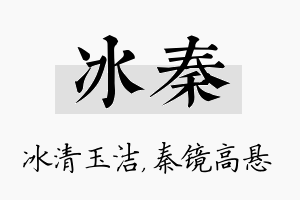 冰秦

冰清玉洁，秦镜高悬